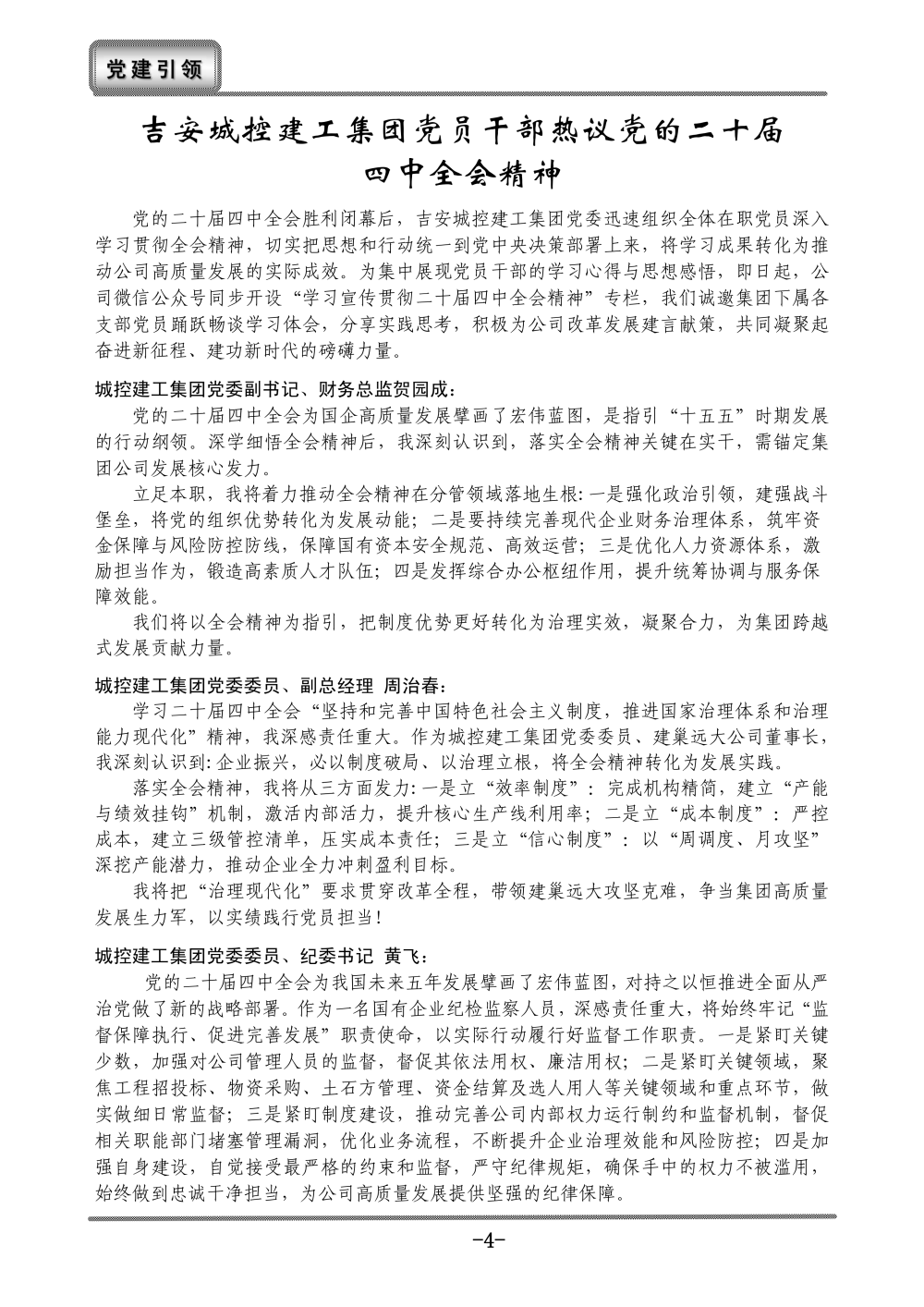 党建引领

吉安城控建工集团党员干部热议党的二十届四中全会精神

党的二十届四中全会胜利闭幕后，吉安城控建工集团党委迅速组织全体在职党员深入学习贯彻全会精神，切实把思想和行动统一到党中央决策部署上来，将学习成果转化为推动公司高质量发展的实际成效。为集中展现党员干部的学习心得与思想感悟，即日起，公司微信公众号同步开设“学习宣传贯彻二十届四中全会精神”专栏，我们诚邀集团下属各支部党员踊跃畅谈学习体会，分享实践思考，积极为公司改革发展建言献策，共同凝聚起奋进新征程、建功新时代的磅礴力量。

城控建工集团党委副书记、财务总监贺园成：

党的二十届四中全会为国企高质量发展擘画了宏伟蓝图，是指引“十五五”时期发展的行动纲领。深学细悟全会精神后，我深刻认识到，落实全会精神关键在实干，需锚定集团公司发展核心发力。

立足本职，我将着力推动全会精神在分管领域落地生根：一是强化政治引领，建强战斗堡垒，将党的组织优势转化为发展动能；二是要持续完善现代企业财务治理体系，筑牢资金保障与风险防控防线，保障国有资本安全规范、高效运营；三是优化人力资源体系，激励担当作为，锻造高素质人才队伍；四是发挥综合办公枢纽作用，提升统筹协调与服务保障效能。

我们将以全会精神为指引，把制度优势更好转化为治理实效，凝聚合力，为集团跨越式发展贡献力量。

城控建工集团党委委员、副总经理 周治春：

学习二十届四中全会“坚持和完善中国特色社会主义制度，推进国家治理体系和治理能力现代化”精神，我深感责任重大。作为城控建工集团党委委员、建巢远大公司董事长，我深刻认识到：企业振兴，必以制度破局、以治理立根，将全会精神转化为发展实践。

落实全会精神，我将从三方面发力：一是立“效率制度”：完成机构精简，建立“产能与绩效挂钩”机制，激活内部活力，提升核心生产线利用率；二是立“成本制度”：严控成本，建立三级管控清单，压实成本责任；三是立“信心制度”：以“周调度、月攻坚”深挖产能潜力，推动企业全力冲刺盈利目标。

我将把“治理现代化”要求贯穿改革全程，带领建巢远大攻坚克难，争当集团高质量发展生力军，以实绩践行党员担当！

城控建工集团党委委员、纪委书记 黄飞：

党的二十届四中全会为我国未来五年发展擘画了宏伟蓝图，对持之以恒推进全面从严治党做了新的战略部署。作为一名国有企业纪检监察人员，深感责任重大，将始终牢记“监督保障执行、促进完善发展”职责使命，以实际行动履行好监督工作职责。一是紧盯关键少数，加强对公司管理人员的监督，督促其依法用权、廉洁用权；二是紧盯关键领域，聚焦工程招投标、物资采购、土石方管理、资金结算及选人用人等关键领域和重点环节，做实做细日常监督；三是紧盯制度建设，推动完善公司内部权力运行制约和监督机制，督促相关职能部门堵塞管理漏洞，优化业务流程，不断提升企业治理效能和风险防控；四是加强自身建设，自觉接受最严格的约束和监督，严守纪律规矩，确保手中的权力不被滥用，始终做到忠诚干净担当，为公司高质量发展提供坚强的纪律保障。

-4-